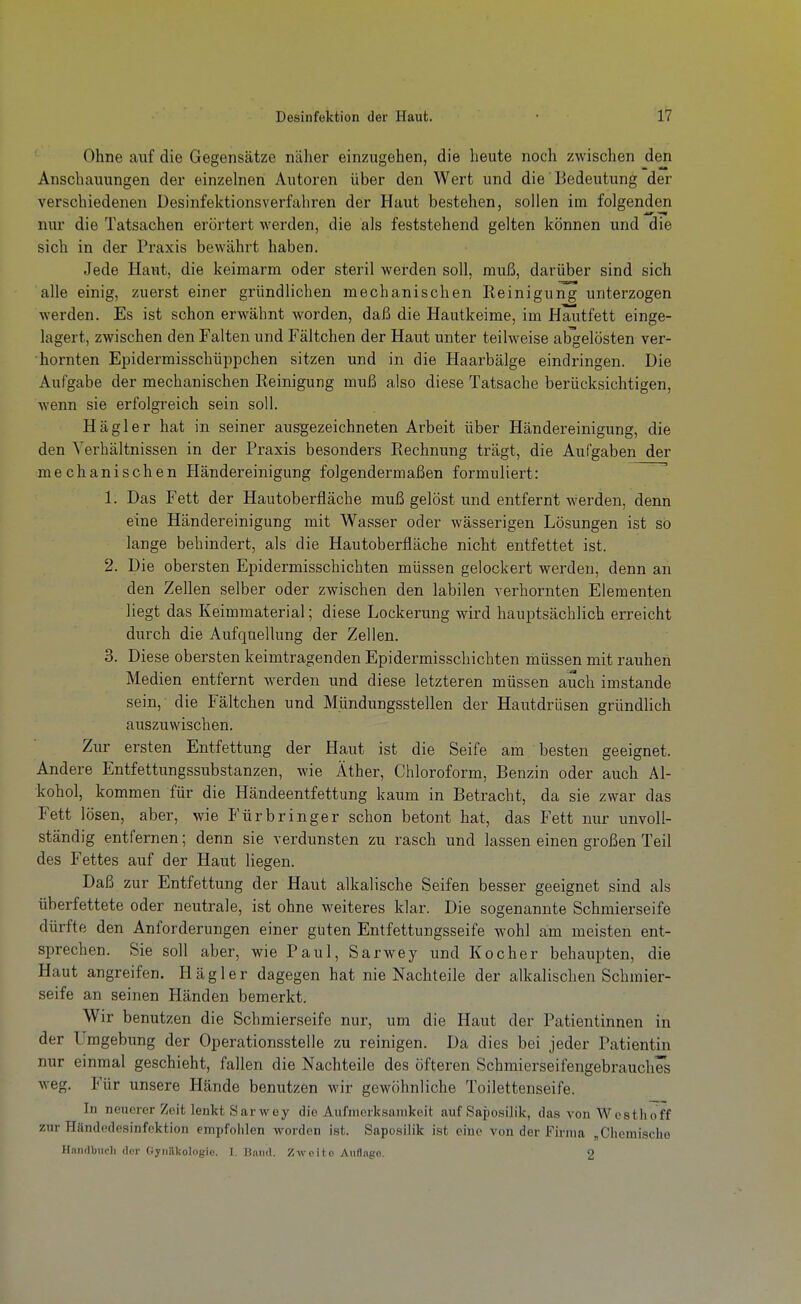 Desinfektion der Haut. 17

Ohne auf die Gegensätze näher einzugehen, die heute noch zwischen den Anschauungen der einzelnen Autoren über den Wert und die Bedeutung der verschiedenen Desinfektionsverfahren der Haut bestehen, sollen im folgenden nur die Tatsachen erörtert werden, die als feststehend gelten können und die sich in der Praxis bewährt haben.

Jede Haut, die keimarm oder steril werden soll, muß, darüber sind sich alle einig, zuerst einer gründlichen mechanischen Reinigung unterzogen werden. Es ist schon erwähnt worden, daß die Hautkeime, im Hautfett eingelagert, zwischen den Falten und Fältchen der Haut unter teilweise abgelösten verhornten Epidermisschüppchen sitzen und in die Haarbälge eindringen. Die Aufgabe der mechanischen Reinigung muß also diese Tatsache berücksichtigen, wenn sie erfolgreich sein soll.

Hägler hat in seiner ausgezeichneten Arbeit über Händereinigung, die den Verhältnissen in der Praxis besonders Rechnung trägt, die Aufgaben der mechanischen Händereinigung folgendermaßen formuliert:

1. Das Fett der Hautoberfläche muß gelöst und entfernt werden, denn eine Händereinigung mit Wasser oder wässerigen Lösungen ist so lange behindert, als die Hautoberfläche nicht entfettet ist.

2. Die obersten Epidermisschichten müssen gelockert werden, denn an den Zellen selber oder zwischen den labilen verhornten Elementen liegt das Keimmaterial; diese Lockerung wird hauptsächlich erreicht durch die Aufquellung der Zellen.

3. Diese obersten keimtragenden Epidermisschichten müssen mit rauhen Medien entfernt werden und diese letzteren müssen auch imstande sein, die Fältchen und Mündungsstellen der Hautdrüsen gründlich auszuwischen.

Zur ersten Entfettung der Haut ist die Seife am besten geeignet. Andere Entfettungssubstanzen, wie Äther, Chloroform, Benzin oder auch Alkohol, kommen für die Händeentfettung kaum in Betracht, da sie zwar das Fett lösen, aber, wie Fürbringer schon betont hat, das Fett nur unvollständig entfernen; denn sie verdunsten zu rasch und lassen einen großen Teil des Fettes auf der Haut liegen.

Daß zur Entfettung der Haut alkalische Seifen besser geeignet sind als überfettete oder neutrale, ist ohne weiteres klar. Die sogenannte Schmierseife dürfte den Anforderungen einer guten Entfettungsseife wohl am meisten entsprechen. Sie soll aber, wie Paul, Sarwey und Kocher behaupten, die Haut angreifen. Hägler dagegen hat nie Nachteile der alkalischen Schmierseife an seinen Händen bemerkt.

Wir benutzen die Schmierseife nur, um die Haut der Patientinnen in der Umgebung der Operationsstelle zu reinigen. Da dies bei jeder Patientin nur einmal geschieht, fallen die Nachteile des öfteren Schmierseifengebrauches weg. Für unsere Hände benutzen wir gewöhnliche Toilettenseife.

In neuerer Zeit lenkt Sarwey die Aufmerksamkeit auf Saposilik, das von Westhoff zur Händedesinfektion empfohlen worden ist. Saposilik ist eine von der Firma „Chemische

Handbuch der Gynäkologie. I. Band. Zweite Auflage. 2